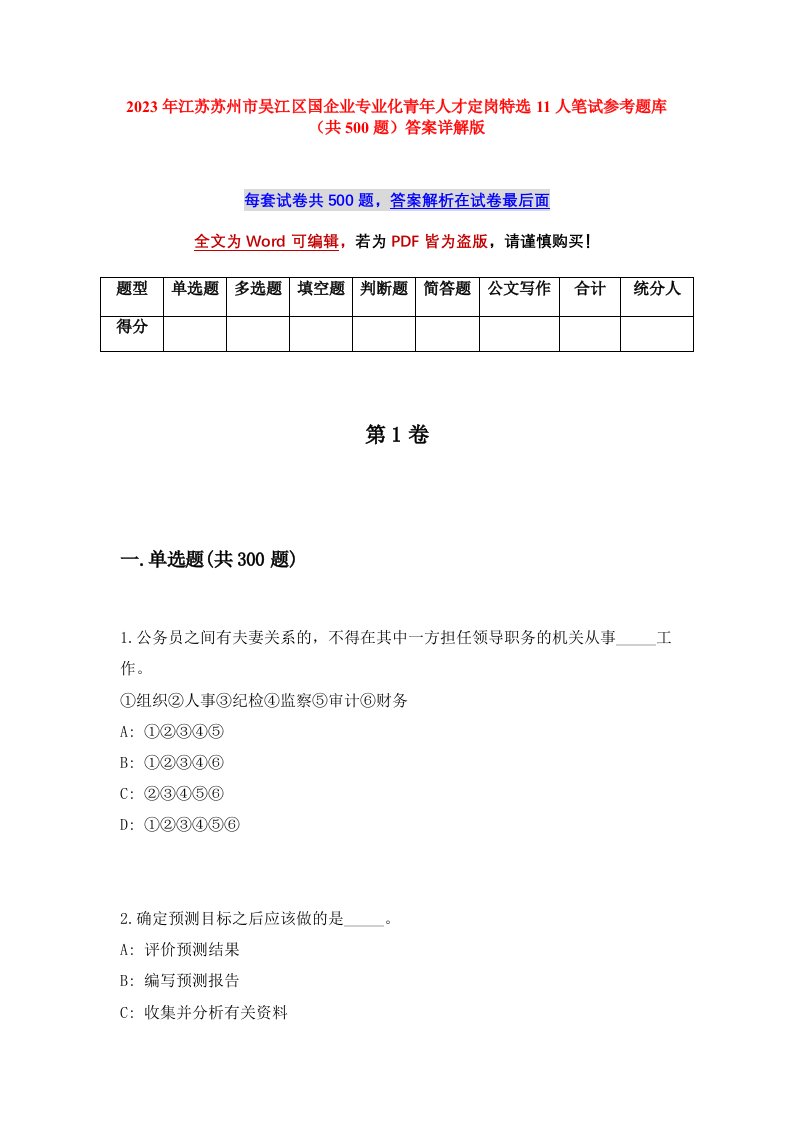 2023年江苏苏州市吴江区国企业专业化青年人才定岗特选11人笔试参考题库（共500题）答案详解版

每套试卷共500题，答案解析在试卷最后面

全文为Word可编辑，若为PDF皆为盗版，请谨慎购买！

| 题型 | 单选题 | 多选题 | 填空题 | 判断题 | 简答题 | 公文写作 | 合计 | 统分人 |
|---|---|---|---|---|---|---|---|---|
| 得分 | | | | | | | | |

第1卷

一.单选题(共300题)

1.公务员之间有夫妻关系的，不得在其中一方担任领导职务的机关从事_____工作。
①组织②人事③纪检④监察⑤审计⑥财务
A: ①②③④⑤
B: ①②③④⑥
C: ②③④⑤⑥
D: ①②③④⑤⑥

2.确定预测目标之后应该做的是_____。
A: 评价预测结果
B: 编写预测报告
C: 收集并分析有关资料